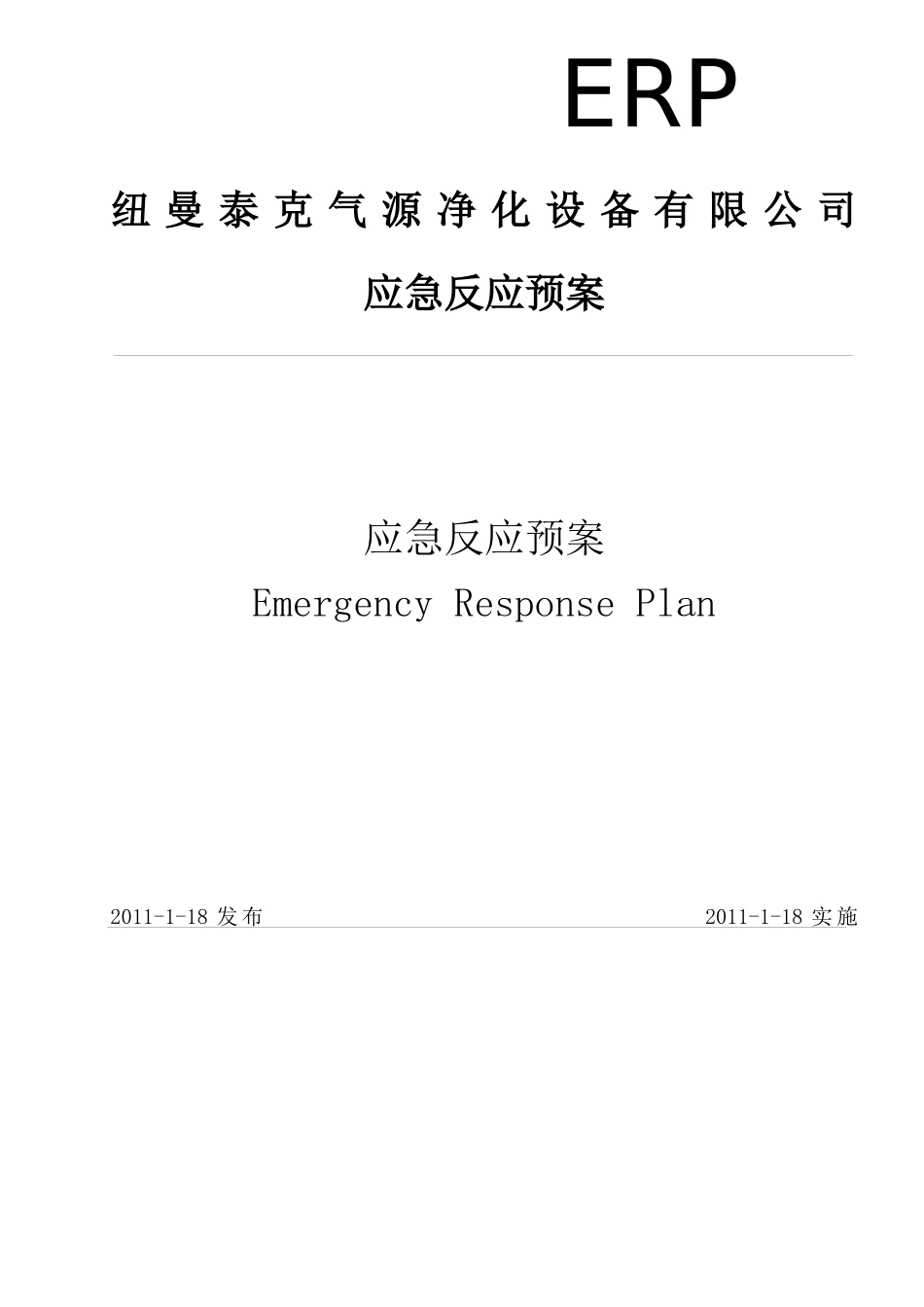 ERP

纽曼泰克气源净化设备有限公司

应急反应预案

应急反应预案

Emergency Response Plan

2011-1-18 发布

2011-1-18 实施